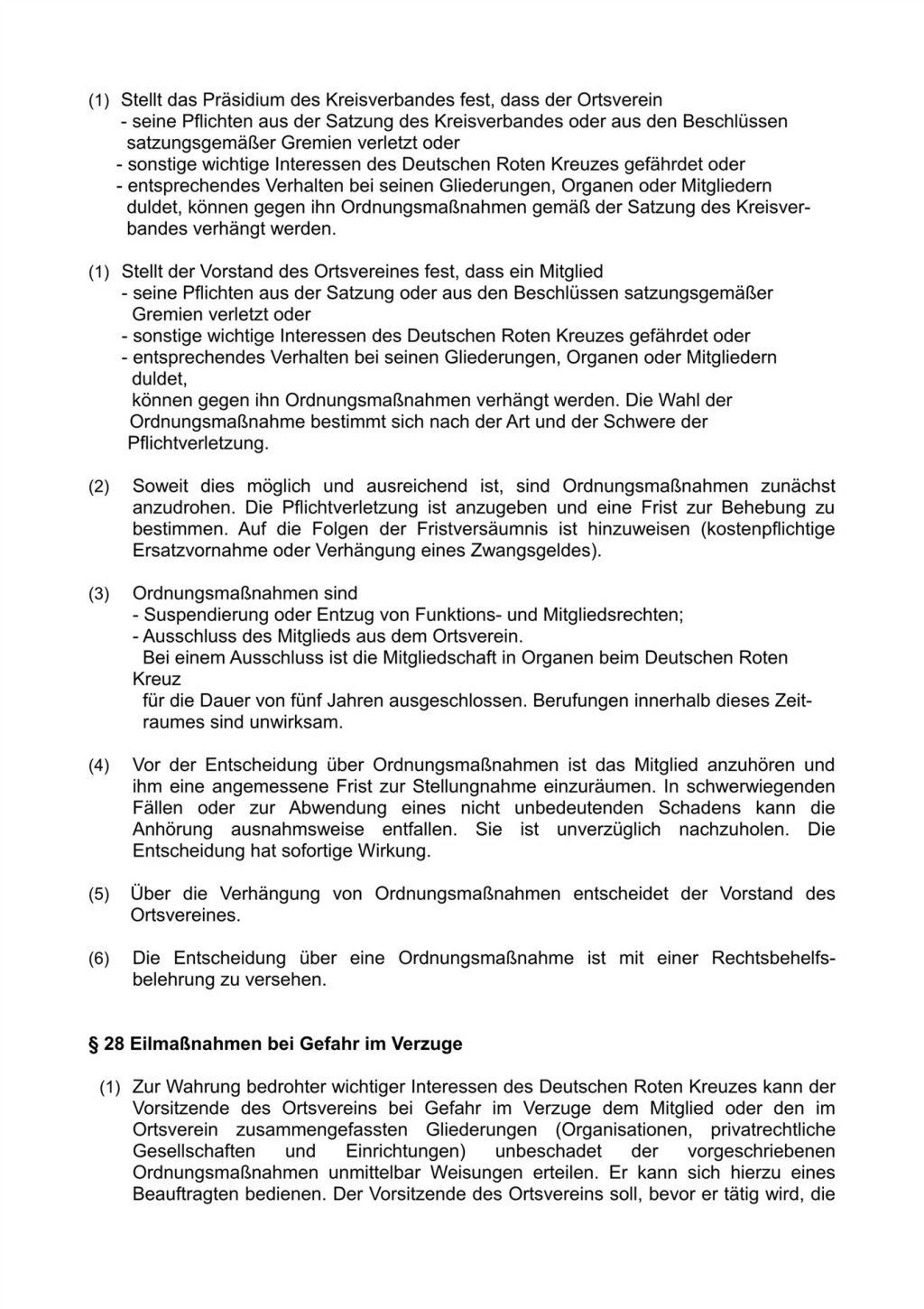 (1) Stellt das Präsidium des Kreisverbandes fest, dass der Ortsverein
- seine Pflichten aus der Satzung des Kreisverbandes oder aus den Beschlüssen satzungsgemäßer Gremien verletzt oder
- sonstige wichtige Interessen des Deutschen Roten Kreuzes gefährdet oder
- entsprechendes Verhalten bei seinen Gliederungen, Organen oder Mitgliedern duldet, können gegen ihn Ordnungsmaßnahmen gemäß der Satzung des Kreisverbandes verhängt werden.

(1) Stellt der Vorstand des Ortsvereines fest, dass ein Mitglied
- seine Pflichten aus der Satzung oder aus den Beschlüssen satzungsgemäßer Gremien verletzt oder
- sonstige wichtige Interessen des Deutschen Roten Kreuzes gefährdet oder
- entsprechendes Verhalten bei seinen Gliederungen, Organen oder Mitgliedern duldet,
können gegen ihn Ordnungsmaßnahmen verhängt werden. Die Wahl der Ordnungsmaßnahme bestimmt sich nach der Art und der Schwere der Pflichtverletzung.

(2) Soweit dies möglich und ausreichend ist, sind Ordnungsmaßnahmen zunächst anzudrohen. Die Pflichtverletzung ist anzugeben und eine Frist zur Behebung zu bestimmen. Auf die Folgen der Fristversäumnis ist hinzuweisen (kostenpflichtige Ersatzvornahme oder Verhängung eines Zwangsgeldes).

(3) Ordnungsmaßnahmen sind
- Suspendierung oder Entzug von Funktions- und Mitgliedsrechten;
- Ausschluss des Mitglieds aus dem Ortsverein.
Bei einem Ausschluss ist die Mitgliedschaft in Organen beim Deutschen Roten Kreuz
für die Dauer von fünf Jahren ausgeschlossen. Berufungen innerhalb dieses Zeitraumes sind unwirksam.

(4) Vor der Entscheidung über Ordnungsmaßnahmen ist das Mitglied anzuhören und ihm eine angemessene Frist zur Stellungnahme einzuräumen. In schwerwiegenden Fällen oder zur Abwendung eines nicht unbedeutenden Schadens kann die Anhörung ausnahmsweise entfallen. Sie ist unverzüglich nachzuholen. Die Entscheidung hat sofortige Wirkung.

(5) Über die Verhängung von Ordnungsmaßnahmen entscheidet der Vorstand des Ortsvereines.

(6) Die Entscheidung über eine Ordnungsmaßnahme ist mit einer Rechtsbehelfsbelehrung zu versehen.

§ 28 Eilmaßnahmen bei Gefahr im Verzuge

(1) Zur Wahrung bedrohter wichtiger Interessen des Deutschen Roten Kreuzes kann der Vorsitzende des Ortsvereins bei Gefahr im Verzuge dem Mitglied oder den im Ortsverein zusammengefassten Gliederungen (Organisationen, privatrechtliche Gesellschaften und Einrichtungen) unbeschadet der vorgeschriebenen Ordnungsmaßnahmen unmittelbar Weisungen erteilen. Er kann sich hierzu eines Beauftragten bedienen. Der Vorsitzende des Ortsvereins soll, bevor er tätig wird, die